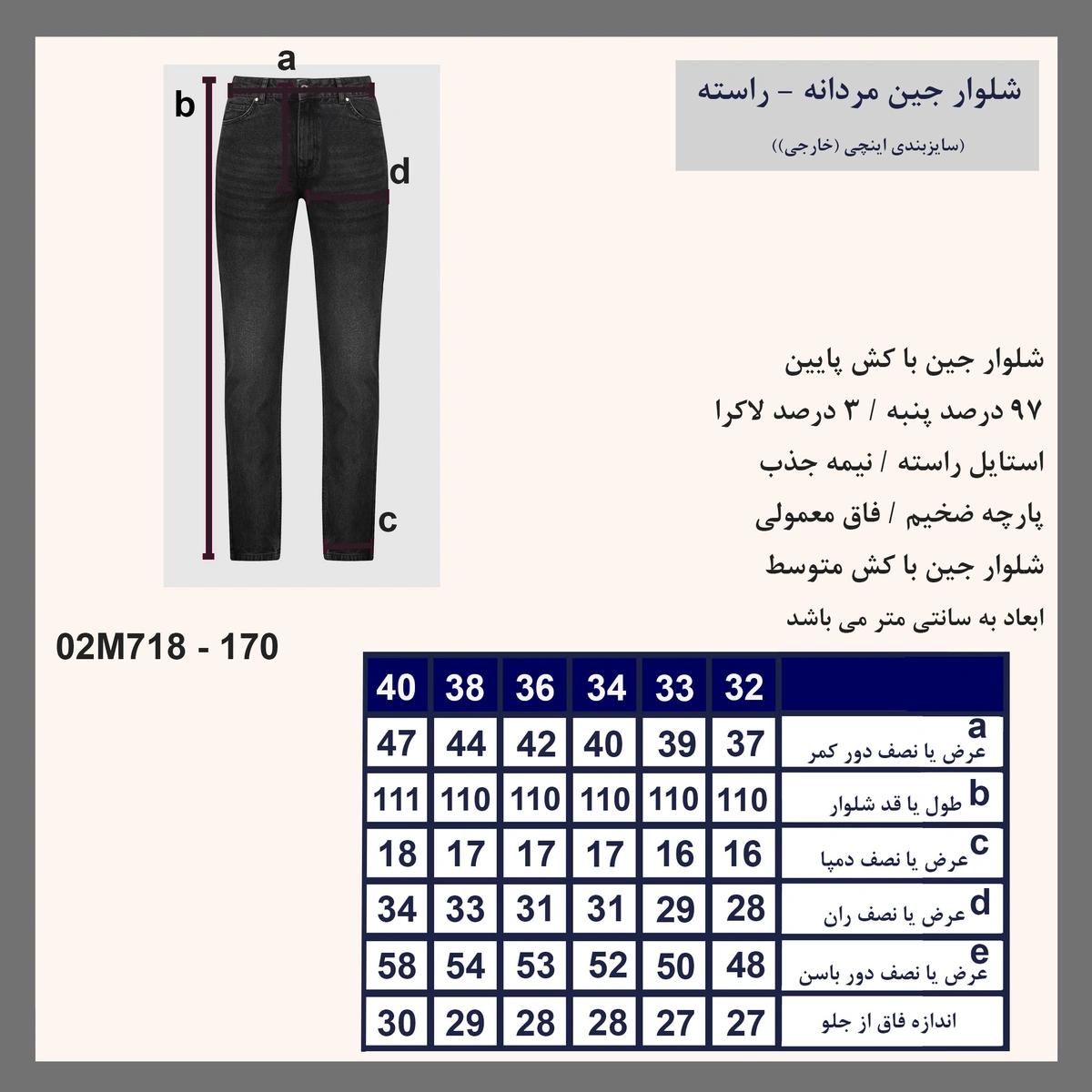 شلوار جین مردانه - راسته

(سایزبندی اینچی (خارجی))

a
b
d
c

شلوار جین با کش پایین
۹۷ درصد پنبه / ۳ درصد لاکرا
استایل راسته / نیمه جذب
پارچه ضخیم / فاق معمولی
شلوار جین با کش متوسط
ابعاد به سانتی متر می باشد

02M718 - 170

| 40 | 38 | 36 | 34 | 33 | 32 | |
|---|---|---|---|---|---|---|
| 47 | 44 | 42 | 40 | 39 | 37 | a عرض یا نصف دور کمر |
| 111 | 110 | 110 | 110 | 110 | 110 | b طول یا قد شلوار |
| 18 | 17 | 17 | 17 | 16 | 16 | c عرض یا نصف دمپا |
| 34 | 33 | 31 | 31 | 29 | 28 | d عرض یا نصف ران |
| 58 | 54 | 53 | 52 | 50 | 48 | e عرض یا نصف دور باسن |
| 30 | 29 | 28 | 28 | 27 | 27 | اندازه فاق از جلو |